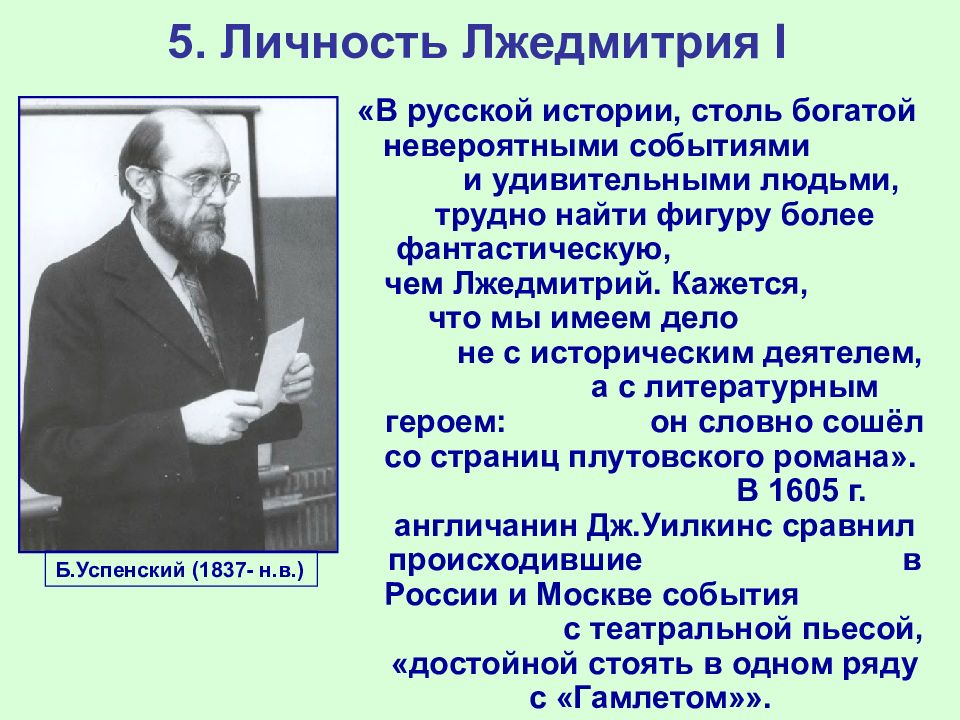 5. Личность Лжедмитрия I

Б.Успенский (1837- н.в.)

«В русской истории, столь богатой невероятными событиями и удивительными людьми, трудно найти фигуру более фантастическую, чем Лжедмитрий. Кажется, что мы имеем дело не с историческим деятелем, а с литературным героем: он словно сошёл со страниц плутовского романа». В 1605 г. англичанин Дж.Уилкинс сравнил происходившие в России и Москве события с театральной пьесой, «достойной стоять в одном ряду с «Гамлетом»».